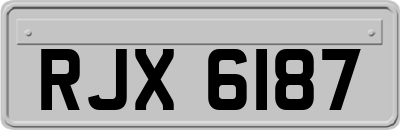 RJX 6187